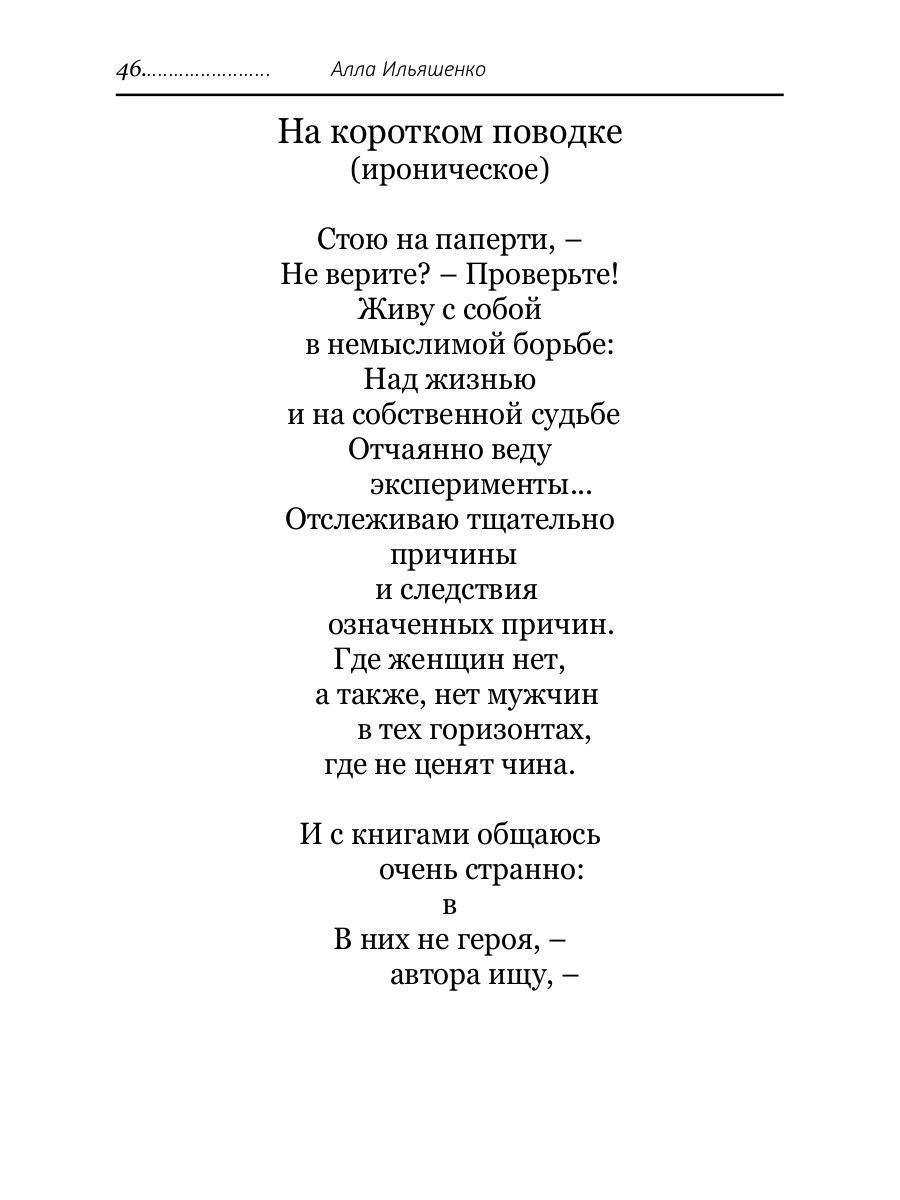 46........................ Алла Ильяшенко

На коротком поводке
(ироническое)

Стою на паперти, –
Не верите? – Проверьте!
Живу с собой
в немыслимой борьбе:
Над жизнью
и на собственной судьбе
Отчаянно веду
эксперименты...
Отслеживаю тщательно
причины
и следствия
означенных причин.
Где женщин нет,
а также, нет мужчин
в тех горизонтах,
где не ценят чина.

И с книгами общаюсь
очень странно:
в
В них не героя, –
автора ищу, –